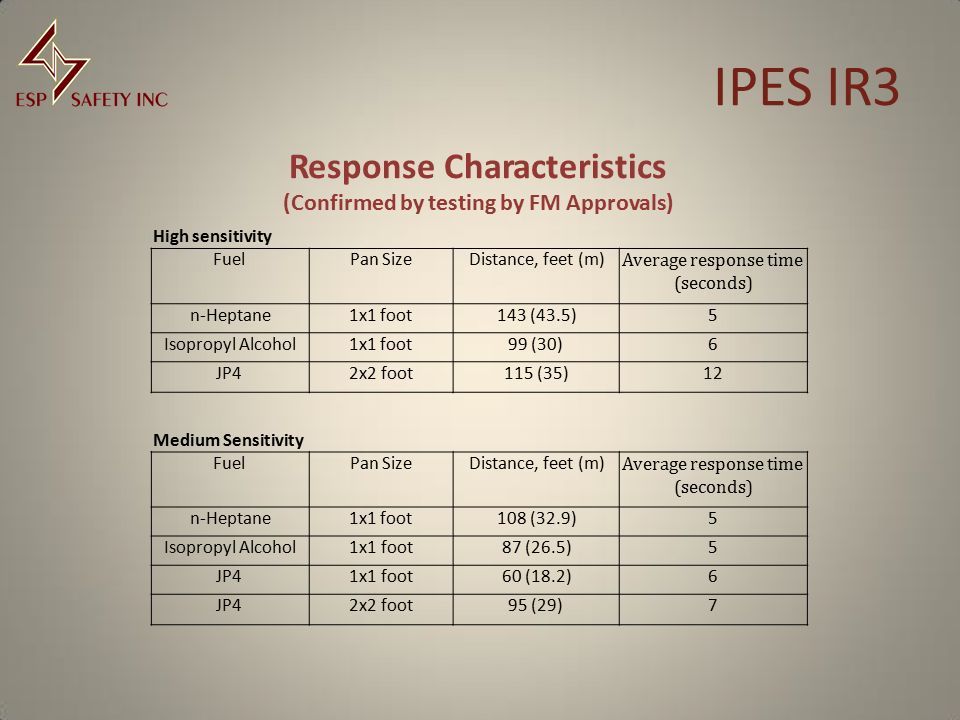 ESP SAFETY INC

IPES IR3

Response Characteristics
(Confirmed by testing by FM Approvals)

High sensitivity

| Fuel | Pan Size | Distance, feet (m) | Average response time (seconds) |
|---|---|---|---|
| n-Heptane | 1x1 foot | 143 (43.5) | 5 |
| Isopropyl Alcohol | 1x1 foot | 99 (30) | 6 |
| JP4 | 2x2 foot | 115 (35) | 12 |

Medium Sensitivity

| Fuel | Pan Size | Distance, feet (m) | Average response time (seconds) |
|---|---|---|---|
| n-Heptane | 1x1 foot | 108 (32.9) | 5 |
| Isopropyl Alcohol | 1x1 foot | 87 (26.5) | 5 |
| JP4 | 1x1 foot | 60 (18.2) | 6 |
| JP4 | 2x2 foot | 95 (29) | 7 |